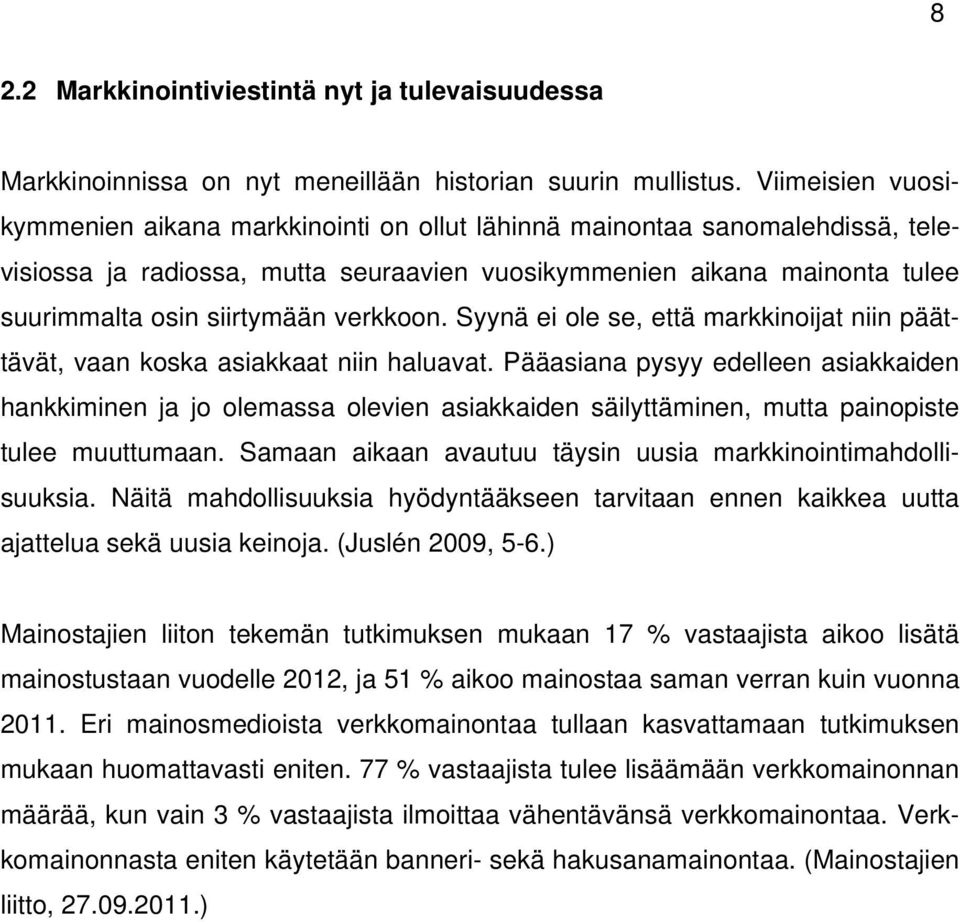 8

2.2 Markkinointiviestintä nyt ja tulevaisuudessa

Markkinoinnissa on nyt meneillään historian suurin mullistus. Viimeisien vuosikymmenien aikana markkinointi on ollut lähinnä mainontaa sanomalehdissä, televisiossa ja radiossa, mutta seuraavien vuosikymmenien aikana mainonta tulee suurimmalta osin siirtymään verkkoon. Syynä ei ole se, että markkinoijat niin päättävät, vaan koska asiakkaat niin haluavat. Pääasiana pysyy edelleen asiakkaiden hankkiminen ja jo olemassa olevien asiakkaiden säilyttäminen, mutta painopiste tulee muuttumaan. Samaan aikaan avautuu täysin uusia markkinointimahdollisuuksia. Näitä mahdollisuuksia hyödyntääkseen tarvitaan ennen kaikkea uutta ajattelua sekä uusia keinoja. (Juslén 2009, 5-6.)

Mainostajien liiton tekemän tutkimuksen mukaan 17 % vastaajista aikoo lisätä mainostustaan vuodelle 2012, ja 51 % aikoo mainostaa saman verran kuin vuonna 2011. Eri mainosmedioista verkkomainontaa tullaan kasvattamaan tutkimuksen mukaan huomattavasti eniten. 77 % vastaajista tulee lisäämään verkkomainonnan määrää, kun vain 3 % vastaajista ilmoittaa vähentävänsä verkkomainontaa. Verkkomainonnasta eniten käytetään banneri- sekä hakusanamainontaa. (Mainostajien liitto, 27.09.2011.)